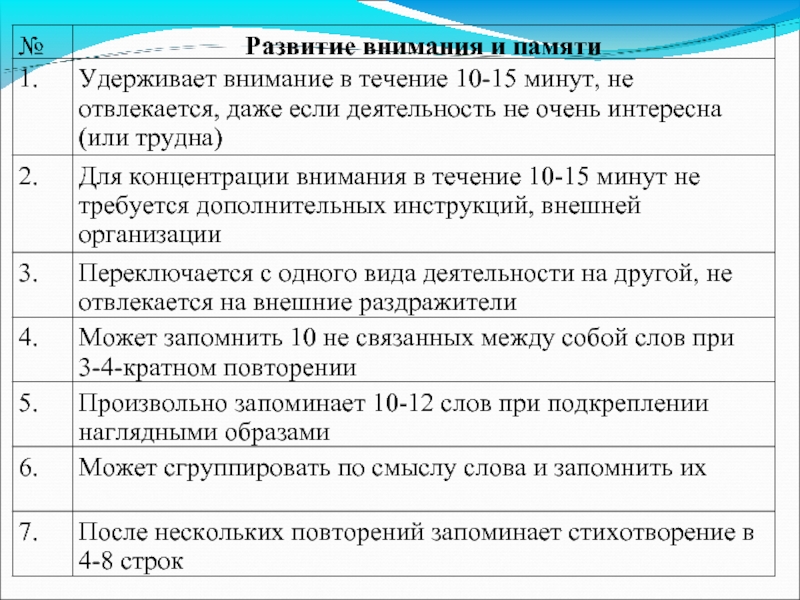 | № | Развитие внимания и памяти |
|---|---|
| 1. | Удерживает внимание в течение 10-15 минут, не отвлекается, даже если деятельность не очень интересна (или трудна) |
| 2. | Для концентрации внимания в течение 10-15 минут не требуется дополнительных инструкций, внешней организации |
| 3. | Переключается с одного вида деятельности на другой, не отвлекается на внешние раздражители |
| 4. | Может запомнить 10 не связанных между собой слов при 3-4-кратном повторении |
| 5. | Произвольно запоминает 10-12 слов при подкреплении наглядными образами |
| 6. | Может сгруппировать по смыслу слова и запомнить их |
| 7. | После нескольких повторений запоминает стихотворение в 4-8 строк |